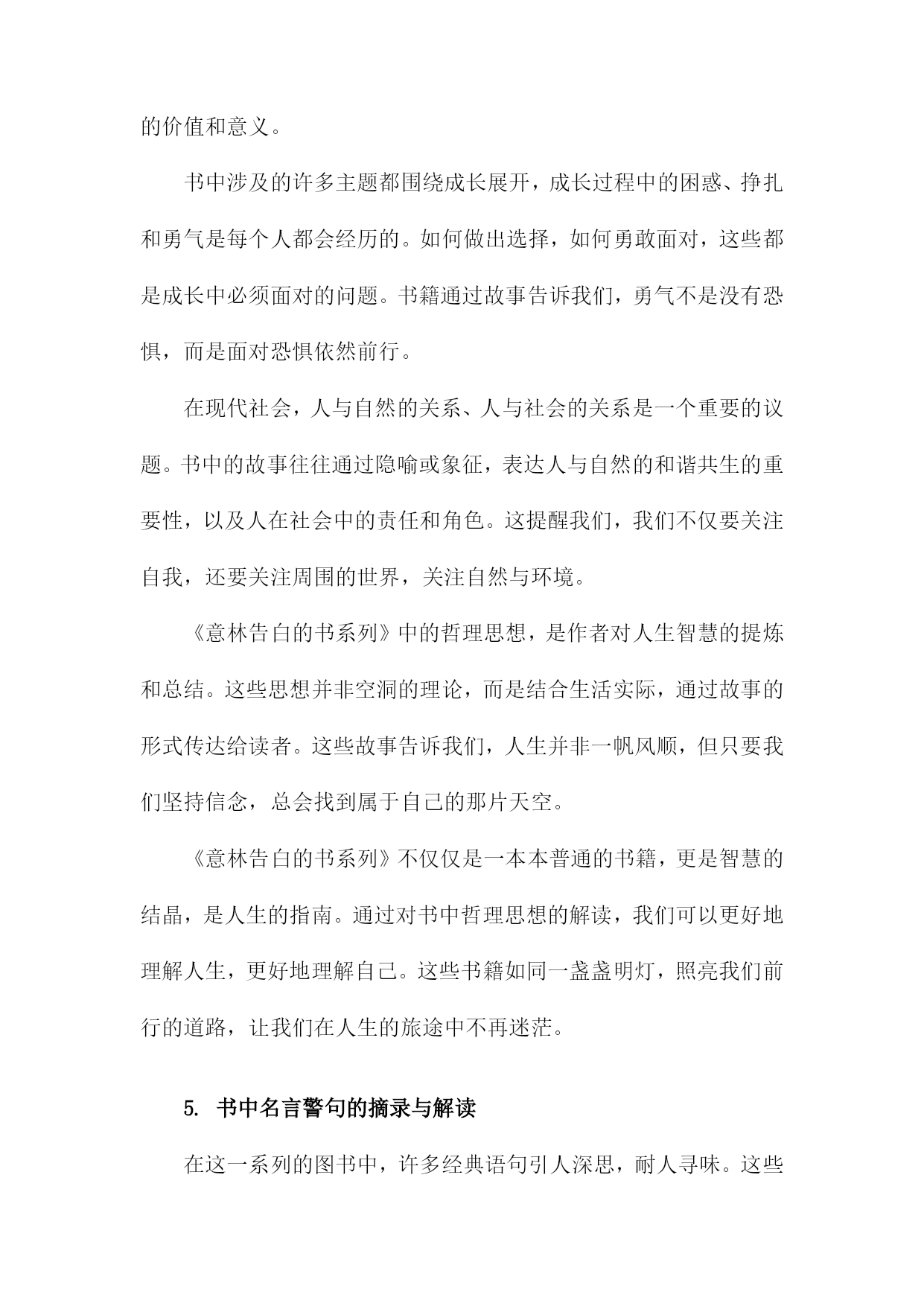 的价值和意义。

书中涉及的许多主题都围绕成长展开，成长过程中的困惑、挣扎和勇气是每个人都会经历的。如何做出选择，如何勇敢面对，这些都是成长中必须面对的问题。书籍通过故事告诉我们，勇气不是没有恐惧，而是面对恐惧依然前行。

在现代社会，人与自然的关系、人与社会的关系是一个重要的议题。书中的故事往往通过隐喻或象征，表达人与自然的和谐共生的重要性，以及人在社会中的责任和角色。这提醒我们，我们不仅要关注自我，还要关注周围的世界，关注自然与环境。

《意林告白的书系列》中的哲理思想，是作者对人生智慧的提炼和总结。这些思想并非空洞的理论，而是结合生活实际，通过故事的形式传达给读者。这些故事告诉我们，人生并非一帆风顺，但只要我们坚持信念，总会找到属于自己的那片天空。

《意林告白的书系列》不仅仅是一本本普通的书籍，更是智慧的结晶，是人生的指南。通过对书中哲理思想的解读，我们可以更好地理解人生，更好地理解自己。这些书籍如同一盏盏明灯，照亮我们前行的道路，让我们在人生的旅途中不再迷茫。

5. 书中名言警句的摘录与解读

在这一系列的图书中，许多经典语句引人深思，耐人寻味。这些